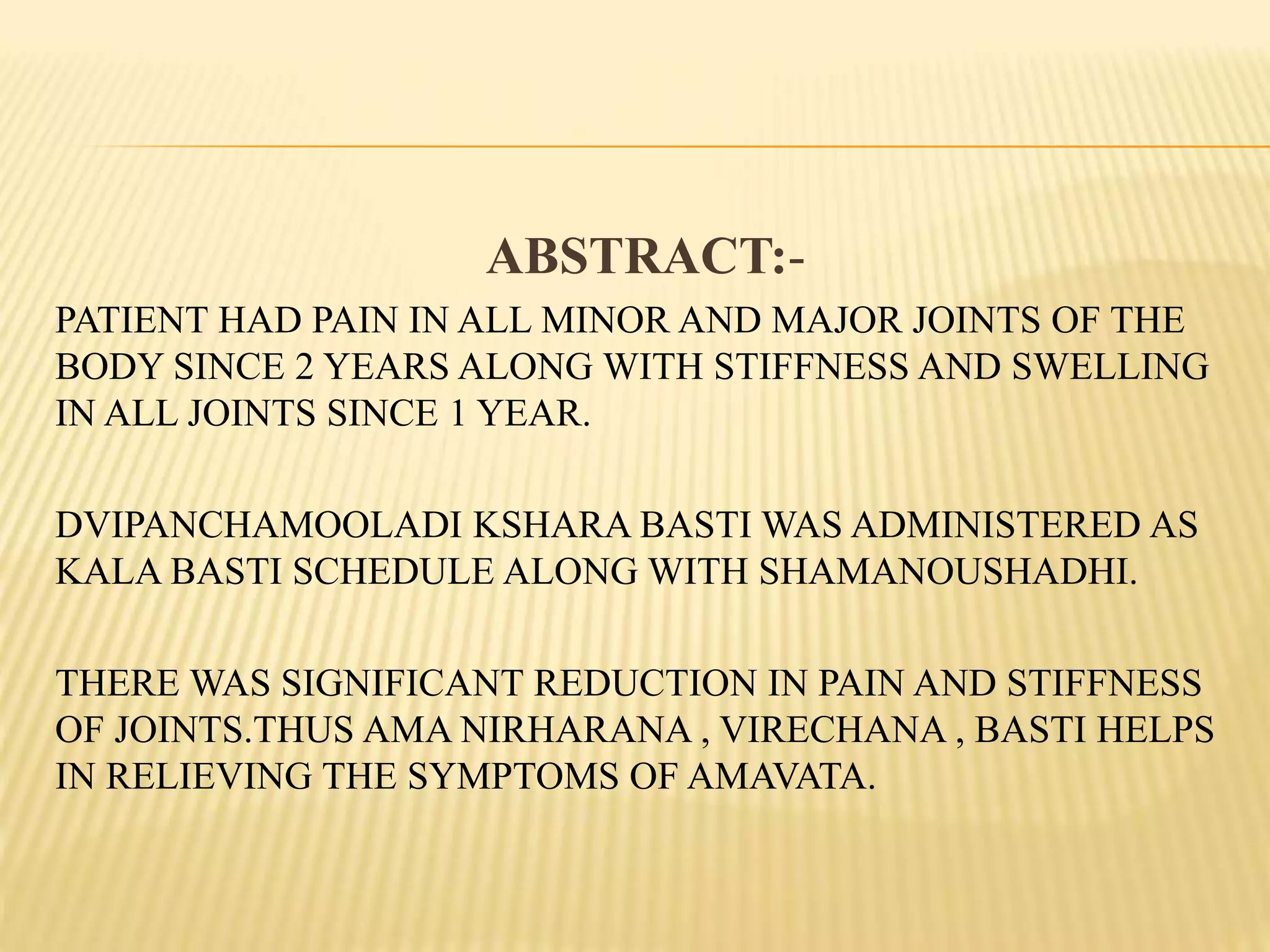 ABSTRACT:-

PATIENT HAD PAIN IN ALL MINOR AND MAJOR JOINTS OF THE BODY SINCE 2 YEARS ALONG WITH STIFFNESS AND SWELLING IN ALL JOINTS SINCE 1 YEAR.

DVIPANCHAMOOLADI KSHARA BASTI WAS ADMINISTERED AS KALA BASTI SCHEDULE ALONG WITH SHAMANOUSHADHI.

THERE WAS SIGNIFICANT REDUCTION IN PAIN AND STIFFNESS OF JOINTS.THUS AMA NIRHARANA , VIRECHANA , BASTI HELPS IN RELIEVING THE SYMPTOMS OF AMAVATA.